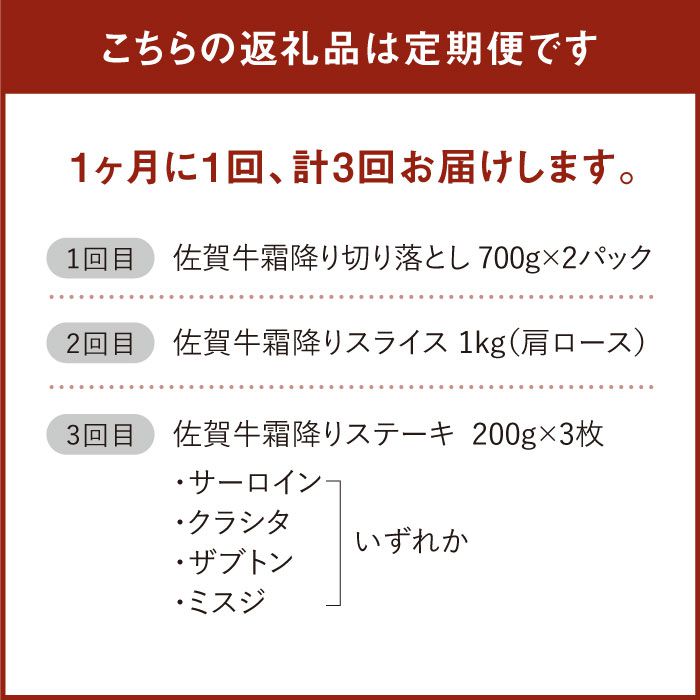 こちらの返礼品は定期便です

1ヶ月に1回、計3回お届けします。

1回目 佐賀牛霜降り切り落とし 700g×2パック

2回目 佐賀牛霜降りスライス 1kg（肩ロース）

3回目 佐賀牛霜降りステーキ 200g×3枚

・サーロイン
・クラシタ
・ザブトン
・ミスジ

いずれか